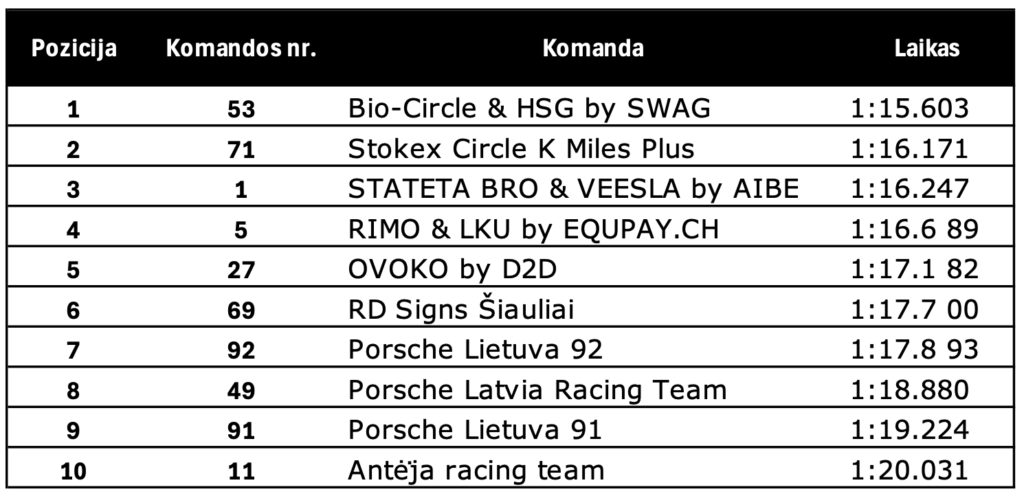 | Pozicija | Komandos nr. | Komanda | Laikas |
|---|---|---|---|
| 1 | 53 | Bio-Circle & HSG by SWAG | 1:15.603 |
| 2 | 71 | Stokex Circle K Miles Plus | 1:16.171 |
| 3 | 1 | STATETA BRO & VEESLA by AIBE | 1:16.247 |
| 4 | 5 | RIMO & LKU by EQUPAY.CH | 1:16.6 89 |
| 5 | 27 | OVOKO by D2D | 1:17.1 82 |
| 6 | 69 | RD Signs Šiauliai | 1:17.7 00 |
| 7 | 92 | Porsche Lietuva 92 | 1:17.8 93 |
| 8 | 49 | Porsche Latvia Racing Team | 1:18.880 |
| 9 | 91 | Porsche Lietuva 91 | 1:19.224 |
| 10 | 11 | Antėja racing team | 1:20.031 |